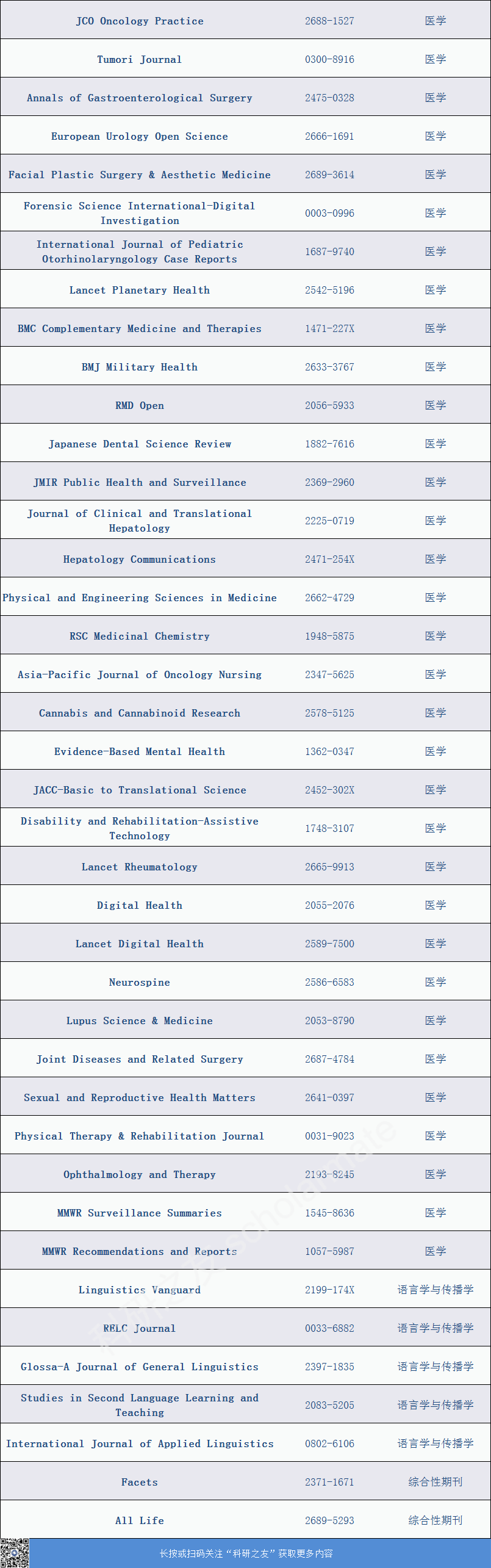 | JCO Oncology Practice | 2688-1527 | 医学 |
|---|---|---|
| Tumori Journal | 0300-8916 | 医学 |
| Annals of Gastroenterological Surgery | 2475-0328 | 医学 |
| European Urology Open Science | 2666-1691 | 医学 |
| Facial Plastic Surgery & Aesthetic Medicine | 2689-3614 | 医学 |
| Forensic Science International-Digital Investigation | 0003-0996 | 医学 |
| International Journal of Pediatric Otorhinolaryngology Case Reports | 1687-9740 | 医学 |
| Lancet Planetary Health | 2542-5196 | 医学 |
| BMC Complementary Medicine and Therapies | 1471-227X | 医学 |
| BMJ Military Health | 2633-3767 | 医学 |
| RMD Open | 2056-5933 | 医学 |
| Japanese Dental Science Review | 1882-7616 | 医学 |
| JMIR Public Health and Surveillance | 2369-2960 | 医学 |
| Journal of Clinical and Translational Hepatology | 2225-0719 | 医学 |
| Hepatology Communications | 2471-254X | 医学 |
| Physical and Engineering Sciences in Medicine | 2662-4729 | 医学 |
| RSC Medicinal Chemistry | 1948-5875 | 医学 |
| Asia-Pacific Journal of Oncology Nursing | 2347-5625 | 医学 |
| Cannabis and Cannabinoid Research | 2578-5125 | 医学 |
| Evidence-Based Mental Health | 1362-0347 | 医学 |
| JACC-Basic to Translational Science | 2452-302X | 医学 |
| Disability and Rehabilitation-Assistive Technology | 1748-3107 | 医学 |
| Lancet Rheumatology | 2665-9913 | 医学 |
| Digital Health | 2055-2076 | 医学 |
| Lancet Digital Health | 2589-7500 | 医学 |
| Neurospine | 2586-6583 | 医学 |
| Lupus Science & Medicine | 2053-8790 | 医学 |
| Joint Diseases and Related Surgery | 2687-4784 | 医学 |
| Sexual and Reproductive Health Matters | 2641-0397 | 医学 |
| Physical Therapy & Rehabilitation Journal | 0031-9023 | 医学 |
| Ophthalmology and Therapy | 2193-8245 | 医学 |
| MMWR Surveillance Summaries | 1545-8636 | 医学 |
| MMWR Recommendations and Reports | 1057-5987 | 医学 |
| Linguistics Vanguard | 2199-174X | 语言学与传播学 |
| RELC Journal | 0033-6882 | 语言学与传播学 |
| Glossa-A Journal of General Linguistics | 2397-1835 | 语言学与传播学 |
| Studies in Second Language Learning and Teaching | 2083-5205 | 语言学与传播学 |
| International Journal of Applied Linguistics | 0802-6106 | 语言学与传播学 |
| Facets | 2371-1671 | 综合性期刊 |
| All Life | 2689-5293 | 综合性期刊 |

长按或扫码关注“科研之友”获取更多内容